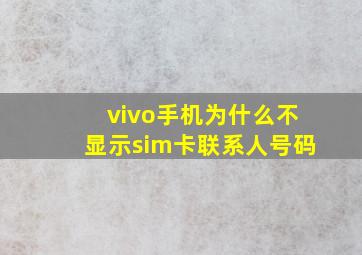 vivo手机为什么不显示sim卡联系人号码